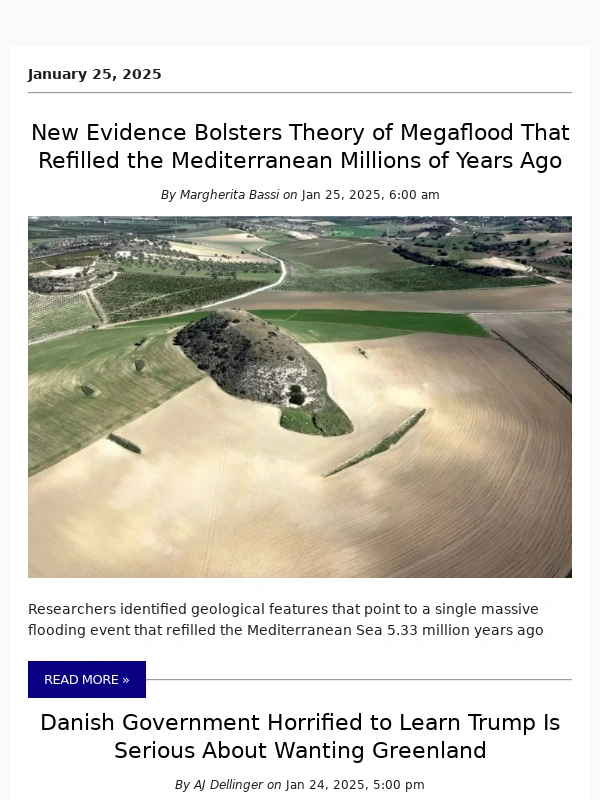 January 25, 2025

New Evidence Bolsters Theory of Megaflood That Refilled the Mediterranean Millions of Years Ago

By Margherita Bassi on Jan 25, 2025, 6:00 am

Researchers identified geological features that point to a single massive flooding event that refilled the Mediterranean Sea 5.33 million years ago

READ MORE »

Danish Government Horrified to Learn Trump Is Serious About Wanting Greenland

By AJ Dellinger on Jan 24, 2025, 5:00 pm